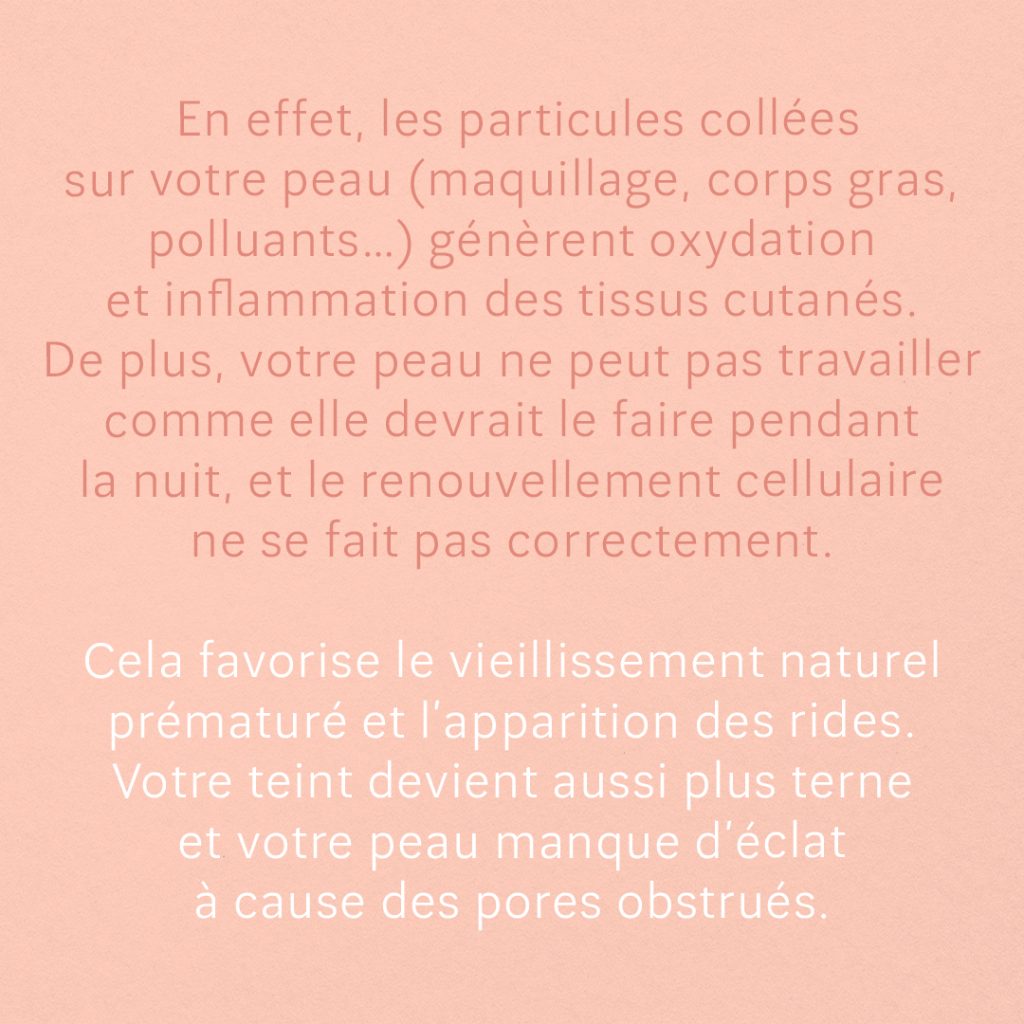 En effet, les particules collées sur votre peau (maquillage, corps gras, polluants…) génèrent oxydation et inflammation des tissus cutanés. De plus, votre peau ne peut pas travailler comme elle devrait le faire pendant la nuit, et le renouvellement cellulaire ne se fait pas correctement.

Cela favorise le vieillissement naturel prématuré et l'apparition des rides. Votre teint devient aussi plus terne et votre peau manque d'éclat à cause des pores obstrués.